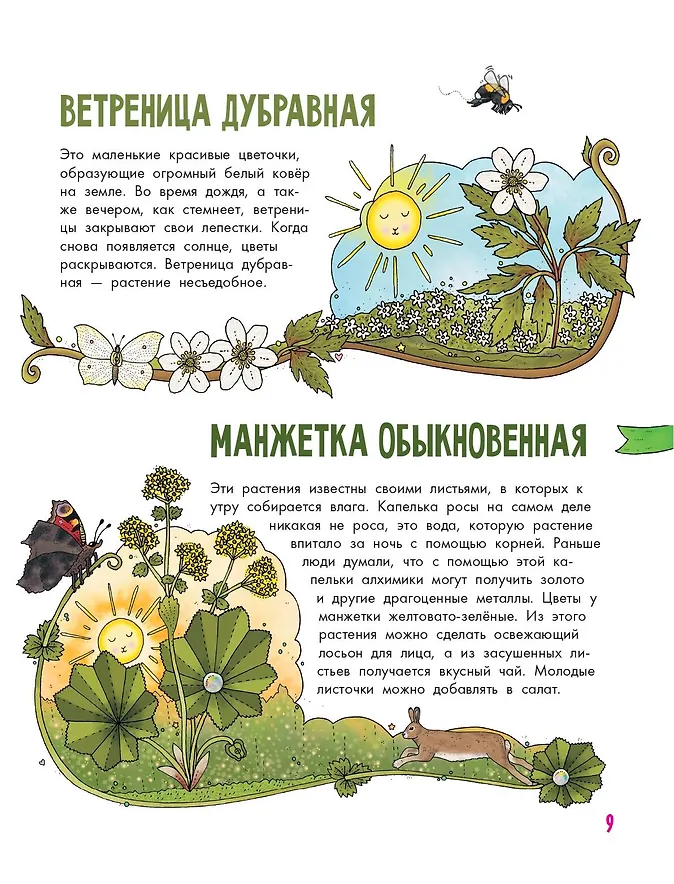 ВЕТРЕНИЦА ДУБРАВНАЯ

Это маленькие красивые цветочки, образующие огромный белый ковёр на земле. Во время дождя, а также вечером, как стемнеет, ветреницы закрывают свои лепестки. Когда снова появляется солнце, цветы раскрываются. Ветреница дубравная — растение несъедобное.

МАНЖЕТКА ОБЫКНОВЕННАЯ

Эти растения известны своими листьями, в которых к утру собирается влага. Капелька росы на самом деле никакая не роса, это вода, которую растение впитало за ночь с помощью корней. Раньше люди думали, что с помощью этой капельки алхимики могут получить золото и другие драгоценные металлы. Цветы у манжетки желтовато-зелёные. Из этого растения можно сделать освежающий лосьон для лица, а из засушенных листьев получается вкусный чай. Молодые листочки можно добавлять в салат.

9